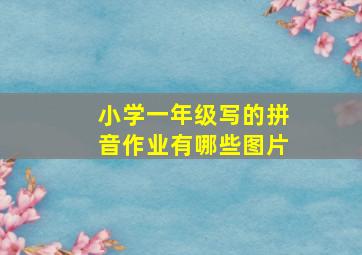 小学一年级写的拼音作业有哪些图片